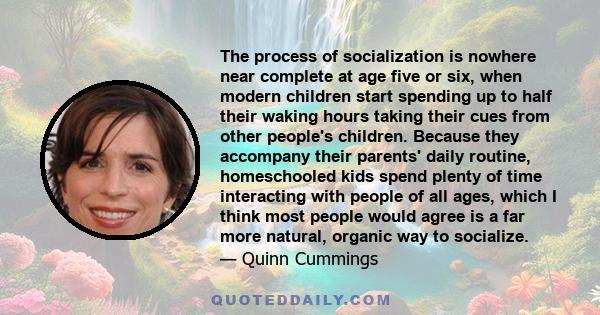 The process of socialization is nowhere near complete at age five or six, when modern children start spending up to half their waking hours taking their cues from other people's children. Because they accompany their parents' daily routine, homeschooled kids spend plenty of time interacting with people of all ages, which I think most people would agree is a far more natural, organic way to socialize.
— Quinn Cummings

QUOTEDDAILY.COM